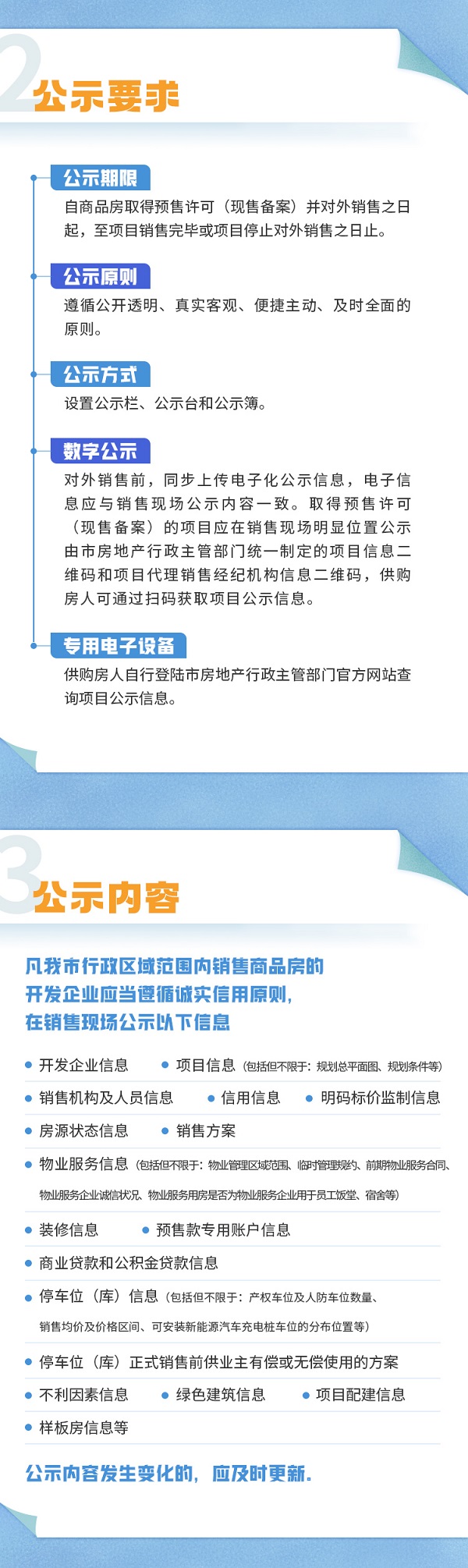 2

公示要求

公示期限

自商品房取得预售许可（现售备案）并对外销售之日起，至项目销售完毕或项目停止对外销售之日止。

公示原则

遵循公开透明、真实客观、便捷主动、及时全面的原则。

公示方式

设置公示栏、公示台和公示簿。

数字公示

对外销售前，同步上传电子化公示信息，电子信息应与销售现场公示内容一致。取得预售许可（现售备案）的项目应在销售现场明显位置公示由市房地产行政主管部门统一制定的项目信息二维码和项目代理销售经纪机构信息二维码，供购房人可通过扫码获取项目公示信息。

专用电子设备

供购房人自行登陆市房地产行政主管部门官方网站查询项目公示信息。

3

公示内容

凡我市行政区域范围内销售商品房的
开发企业应当遵循诚实信用原则，
在销售现场公示以下信息

• 开发企业信息 • 项目信息（包括但不限于：规划总平面图、规划条件等）

• 销售机构及人员信息 • 信用信息 • 明码标价监制信息

• 房源状态信息 • 销售方案

• 物业服务信息（包括但不限于：物业管理区域范围、临时管理规约、前期物业服务合同、物业服务企业诚信状况、物业服务用房是否为物业服务企业用于员工饭堂、宿舍等）

• 装修信息 • 预售款专用账户信息

• 商业贷款和公积金贷款信息

• 停车位（库）信息（包括但不限于：产权车位及人防车位数量、销售均价及价格区间、可安装新能源汽车充电桩车位的分布位置等）

• 停车位（库）正式销售前供业主有偿或无偿使用的方案

• 不利因素信息 • 绿色建筑信息 • 项目配建信息

• 样板房信息等

公示内容发生变化的，应及时更新。